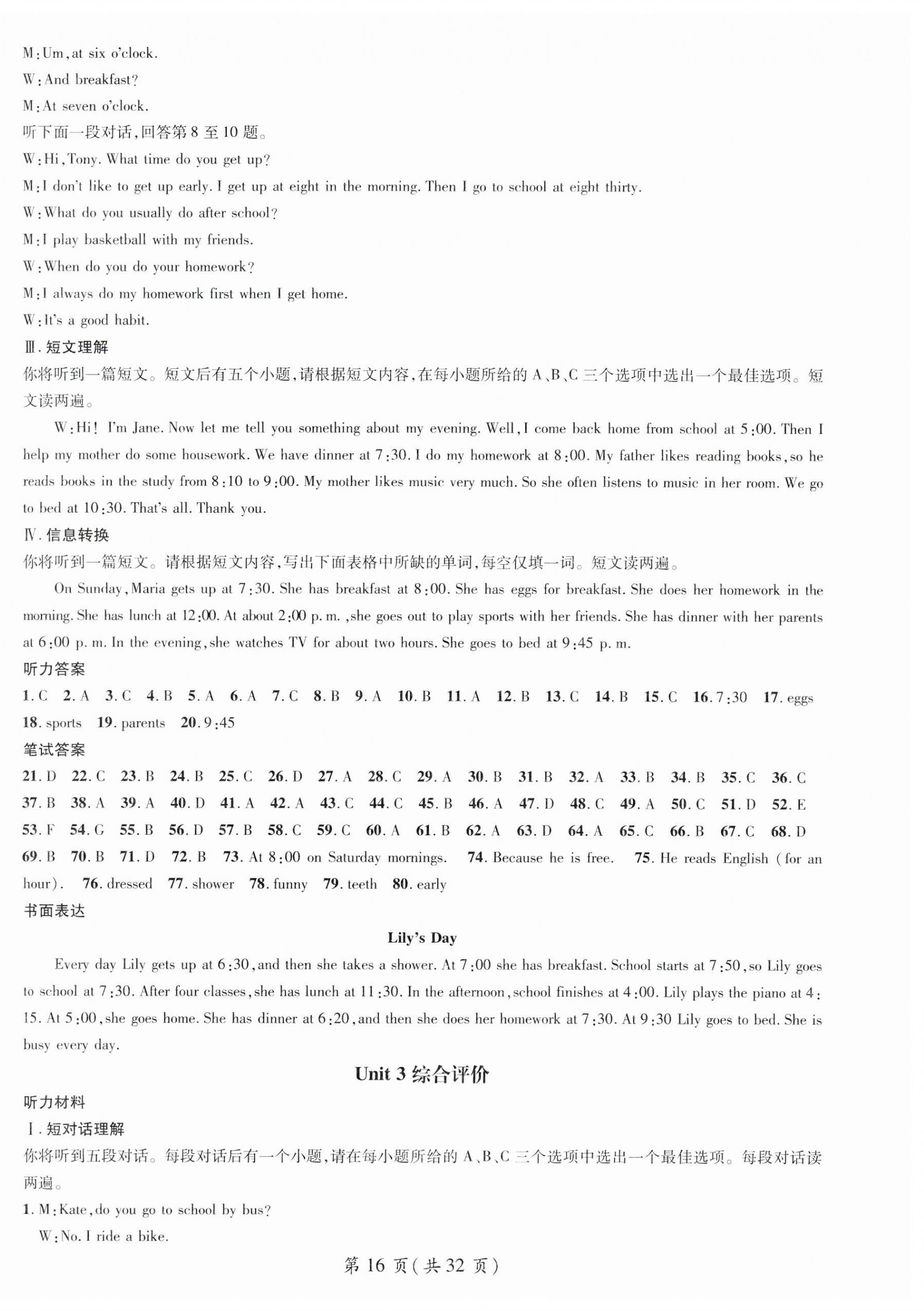 M:Um,at six o'clock.
W:And breakfast?
M:At seven o'clock.
听下面一段对话,回答第 8 至 10 题。
W:Hi,Tony. What time do you get up?
M:I don't like to get up early. I get up at eight in the morning. Then I go to school at eight thirty.
W:What do you usually do after school?
M:I play basketball with my friends.
W:When do you do your homework?
M:I always do my homework first when I get home.
W:It's a good habit.
Ⅲ. 短文理解
你将听到一篇短文。短文后有五个小题,请根据短文内容,在每小题所给的 A、B、C 三个选项中选出一个最佳选项。短文读两遍。

W:Hi! I'm Jane. Now let me tell you something about my evening. Well,I come back home from school at 5:00. Then I help my mother do some housework. We have dinner at 7:30. I do my homework at 8:00. My father likes reading books,so he reads books in the study from 8:10 to 9:00. My mother likes music very much. So she often listens to music in her room. We go to bed at 10:30. That's all. Thank you.
Ⅳ. 信息转换
你将听到一篇短文。请根据短文内容,写出下面表格中所缺的单词,每空仅填一词。短文读两遍。

On Sunday,Maria gets up at 7:30. She has breakfast at 8:00. She has eggs for breakfast. She does her homework in the morning. She has lunch at 12:00. At about 2:00 p. m. ,she goes out to play sports with her friends. She has dinner with her parents at 6:00 p. m. In the evening,she watches TV for about two hours. She goes to bed at 9:45 p. m.
听力答案
1. C 2. A 3. C 4. B 5. A 6. A 7. C 8. B 9. A 10. B 11. A 12. B 13. C 14. B 15. C 16. 7:30 17. eggs 18. sports 19. parents 20. 9:45
笔试答案
21. D 22. C 23. B 24. B 25. C 26. D 27. A 28. C 29. A 30. B 31. B 32. A 33. B 34. B 35. C 36. C 37. B 38. A 39. A 40. D 41. A 42. A 43. C 44. C 45. B 46. A 47. D 48. C 49. A 50. C 51. D 52. E 53. F 54. G 55. B 56. D 57. B 58. C 59. C 60. A 61. B 62. A 63. D 64. A 65. C 66. B 67. C 68. D 69. B 70. B 71. D 72. B 73. At 8:00 on Saturday mornings. 74. Because he is free. 75. He reads English (for an hour). 76. dressed 77. shower 78. funny 79. teeth 80. early
书面表达
Lily's Day

Every day Lily gets up at 6:30,and then she takes a shower. At 7:00 she has breakfast. School starts at 7:50,so Lily goes to school at 7:30. After four classes,she has lunch at 11:30. In the afternoon,school finishes at 4:00. Lily plays the piano at 4:15. At 5:00,she goes home. She has dinner at 6:20,and then she does her homework at 7:30. At 9:30 Lily goes to bed. She is busy every day.

Unit 3 综合评价
听力材料
Ⅰ. 短对话理解
你将听到五段对话。每段对话后有一个小题,请在每小题所给的 A、B、C 三个选项中选出一个最佳选项。每段对话读两遍。
1. M:Kate,do you go to school by bus?
W:No. I ride a bike.
第 16 页(共 32 页)